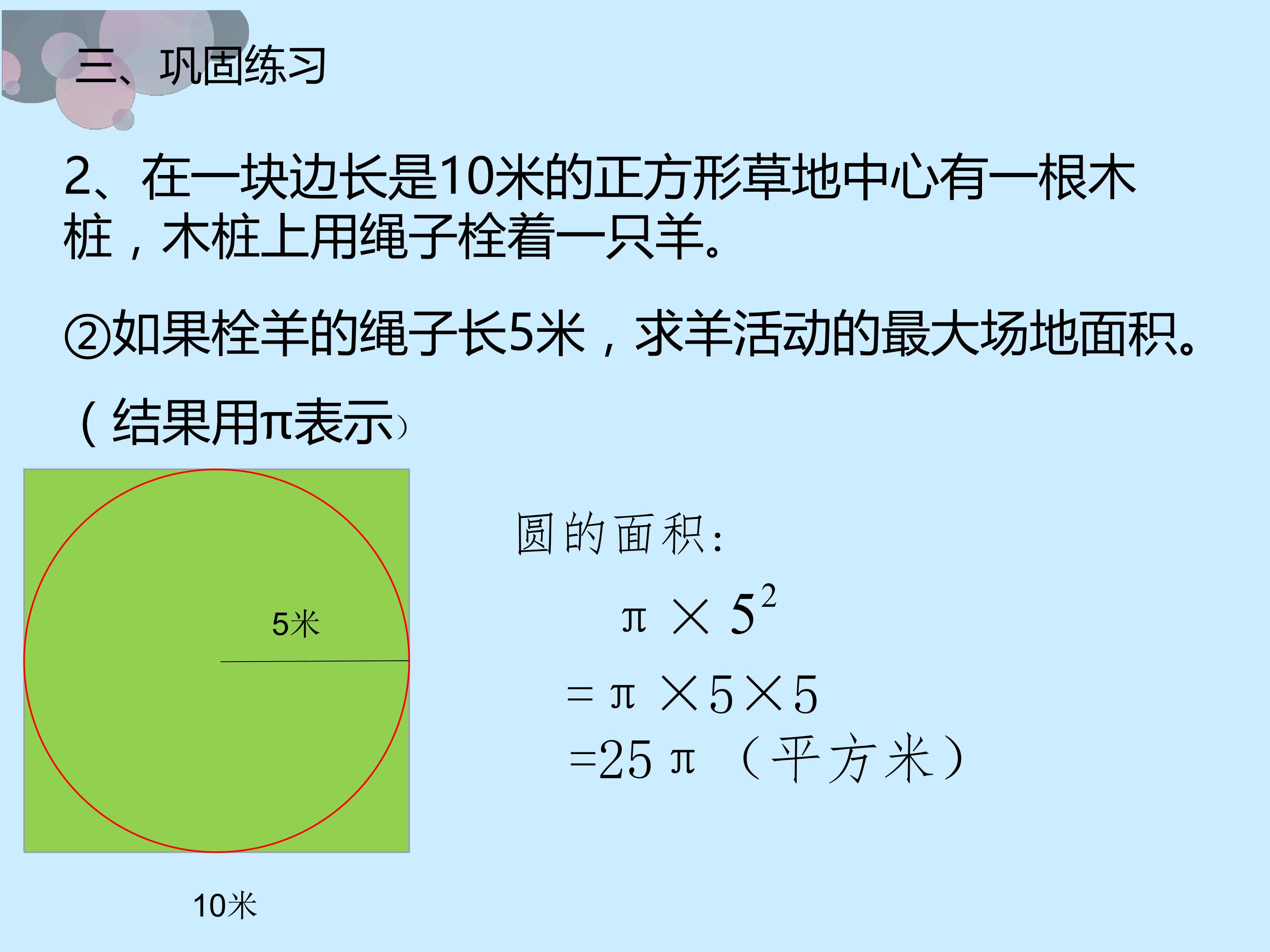 三、巩固练习

2、在一块边长是10米的正方形草地中心有一根木桩，木桩上用绳子栓着一只羊。

②如果栓羊的绳子长5米，求羊活动的最大场地面积。

（结果用π表示）

5米

10米

圆的面积：

$\pi \times 5^2$

$= \pi \times 5 \times 5$

$=25\pi$（平方米）